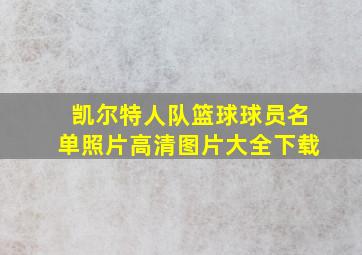 凯尔特人队篮球球员名单照片高清图片大全下载